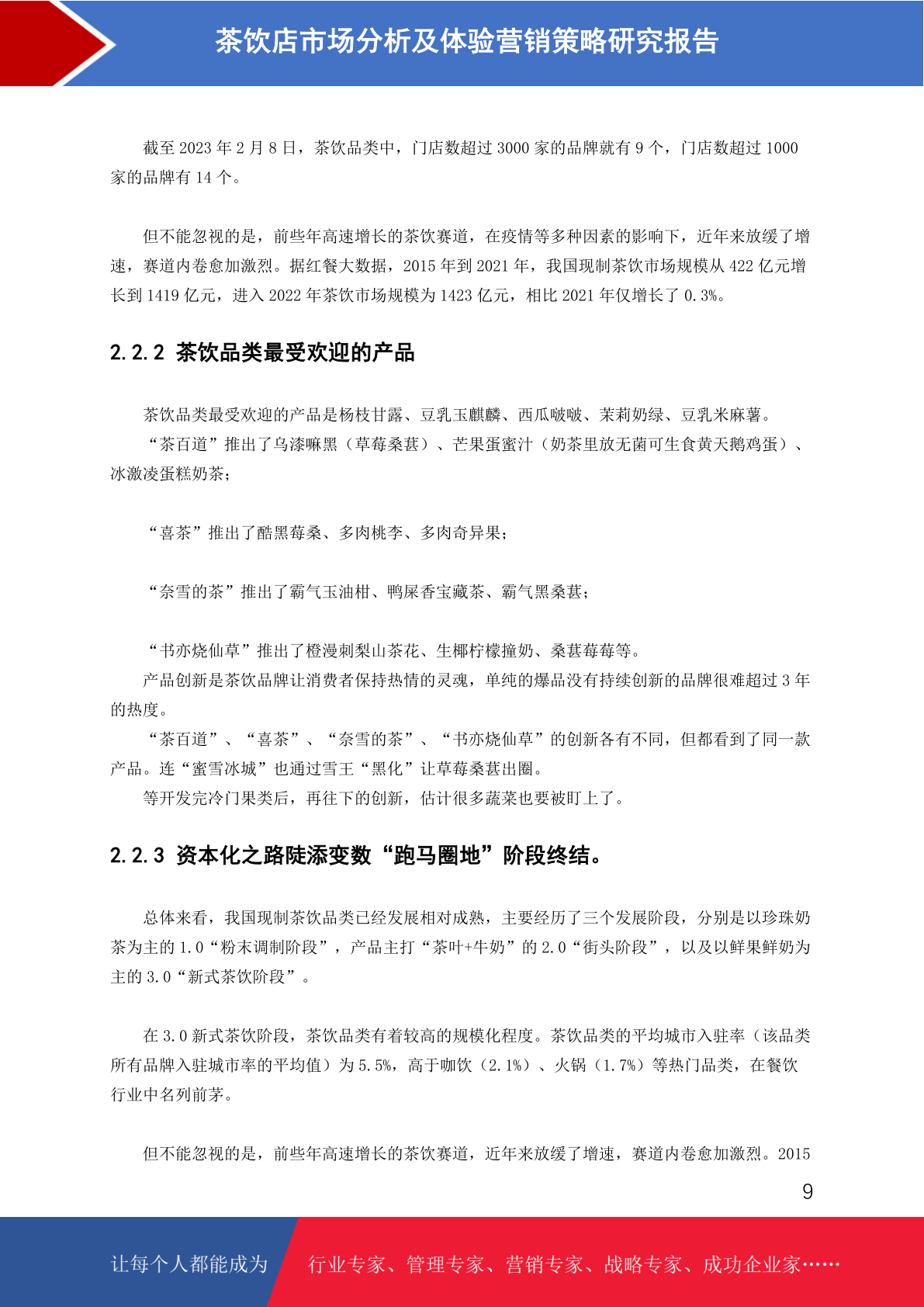 茶饮店市场分析及体验营销策略研究报告

截至2023年2月8日，茶饮品类中，门店数超过3000家的品牌就有9个，门店数超过1000家的品牌有14个。

但不能忽视的是，前些年高速增长的茶饮赛道，在疫情等多种因素的影响下，近年来放缓了增速，赛道内卷愈加激烈。据红餐大数据，2015年到2021年，我国现制茶饮市场规模从422亿元增长到1419亿元，进入2022年茶饮市场规模为1423亿元，相比2021年仅增长了0.3%。

2.2.2 茶饮品类最受欢迎的产品

茶饮品类最受欢迎的产品是杨枝甘露、豆乳玉麒麟、西瓜啵啵、茉莉奶绿、豆乳米麻薯。

“茶百道”推出了乌漆嘛黑（草莓桑葚）、芒果蛋蜜汁（奶茶里放无菌可生食黄天鹅鸡蛋）、冰激凌蛋糕奶茶；

“喜茶”推出了酷黑莓桑、多肉桃李、多肉奇异果；

“奈雪的茶”推出了霸气玉油柑、鸭屎香宝藏茶、霸气黑桑葚；

“书亦烧仙草”推出了橙漫刺梨山茶花、生椰柠檬撞奶、桑葚莓莓等。

产品创新是茶饮品牌让消费者保持热情的灵魂，单纯的爆品没有持续创新的品牌很难超过3年的热度。

“茶百道”、“喜茶”、“奈雪的茶”、“书亦烧仙草”的创新各有不同，但都看到了同一款产品。连“蜜雪冰城”也通过雪王“黑化”让草莓桑葚出圈。

等开发完冷门果类后，再往下的创新，估计很多蔬菜也要被盯上了。

2.2.3 资本化之路陡添变数“跑马圈地”阶段终结。

总体来看，我国现制茶饮品类已经发展相对成熟，主要经历了三个发展阶段，分别是以珍珠奶茶为主的1.0“粉末调制阶段”，产品主打“茶叶+牛奶”的2.0“街头阶段”，以及以鲜果鲜奶为主的3.0“新式茶饮阶段”。

在3.0新式茶饮阶段，茶饮品类有着较高的规模化程度。茶饮品类的平均城市入驻率（该品类所有品牌入驻城市率的平均值）为5.5%，高于咖饮（2.1%）、火锅（1.7%）等热门品类，在餐饮行业中名列前茅。

但不能忽视的是，前些年高速增长的茶饮赛道，近年来放缓了增速，赛道内卷愈加激烈。2015

9

让每个人都能成为 行业专家、管理专家、营销专家、战略专家、成功企业家……